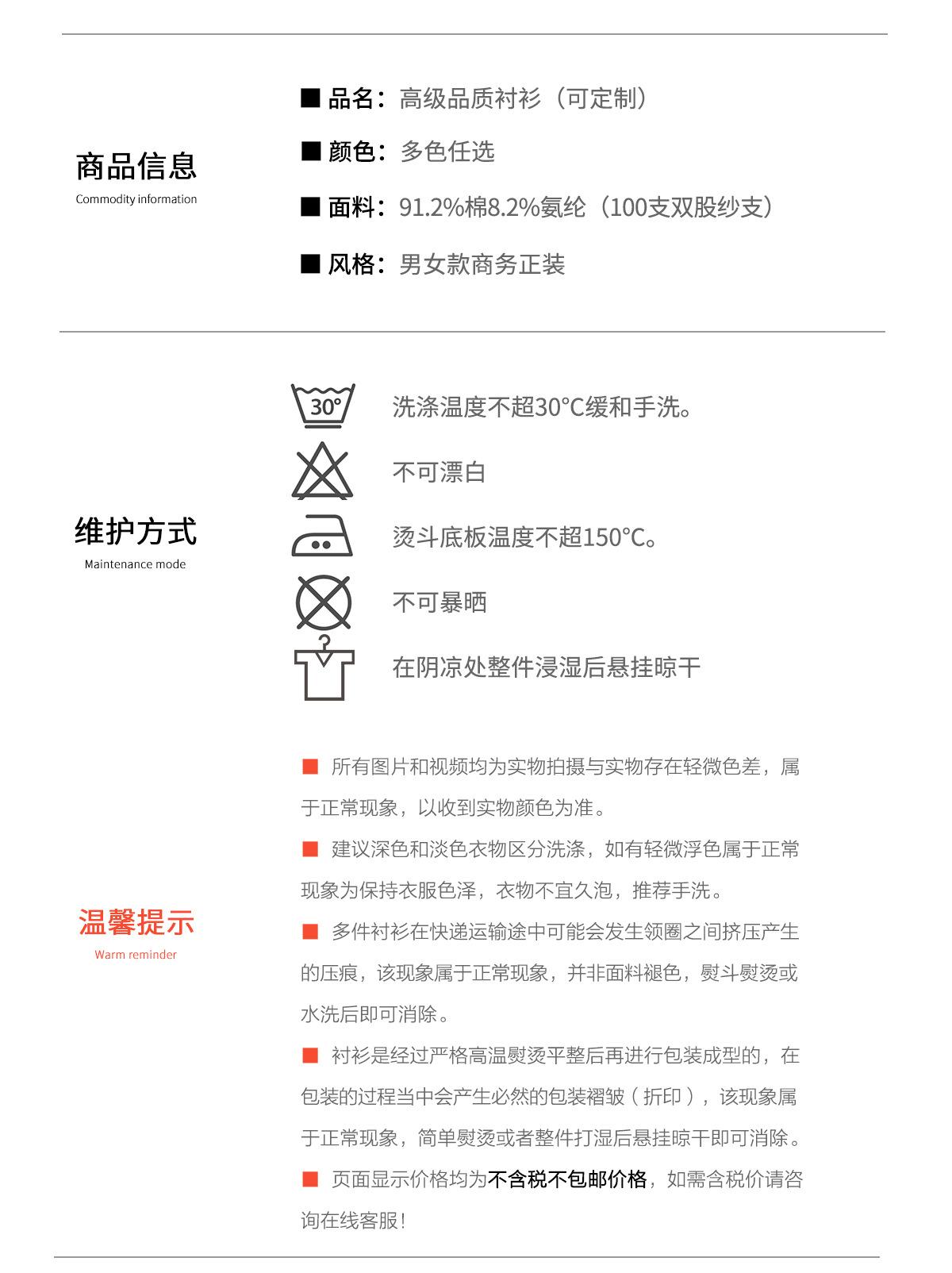 商品信息
Commodity information

■ 品名：高级品质衬衫（可定制）

■ 颜色：多色任选

■ 面料：91.2%棉8.2%氨纶（100支双股纱支）

■ 风格：男女款商务正装

维护方式
Maintenance mode

30°

洗涤温度不超30°C缓和手洗。

不可漂白

烫斗底板温度不超150°C。

不可暴晒

在阴凉处整件浸湿后悬挂晾干

温馨提示
Warm reminder

■ 所有图片和视频均为实物拍摄与实物存在轻微色差，属于正常现象，以收到实物颜色为准。

■ 建议深色和淡色衣物区分洗涤，如有轻微浮色属于正常现象为保持衣服色泽，衣物不宜久泡，推荐手洗。

■ 多件衬衫在快递运输途中可能会发生领圈之间挤压产生的压痕，该现象属于正常现象，并非面料褪色，熨斗熨烫或水洗后即可消除。

■ 衬衫是经过严格高温熨烫平整后再进行包装成型的，在包装的过程当中会产生必然的包装褶皱（折印），该现象属于正常现象，简单熨烫或者整件打湿后悬挂晾干即可消除。

■ 页面显示价格均为不含税不包邮价格，如需含税价请咨询在线客服！